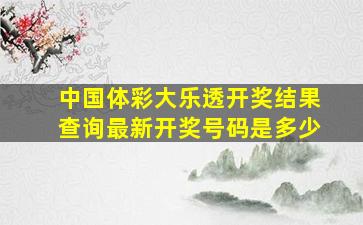 中国体彩大乐透开奖结果查询最新开奖号码是多少